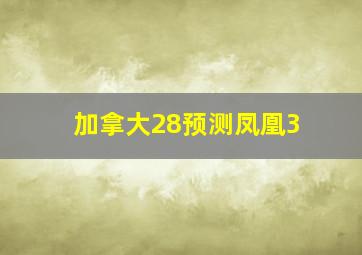 加拿大28预测凤凰3